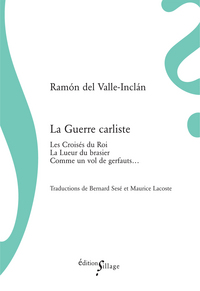 Ramón del Valle-Inclán

La Guerre carliste

Les Croisés du Roi
La Lueur du brasier
Comme un vol de gerfauts…

Traductions de Bernard Sesé et Maurice Lacoste

éditions Sillage